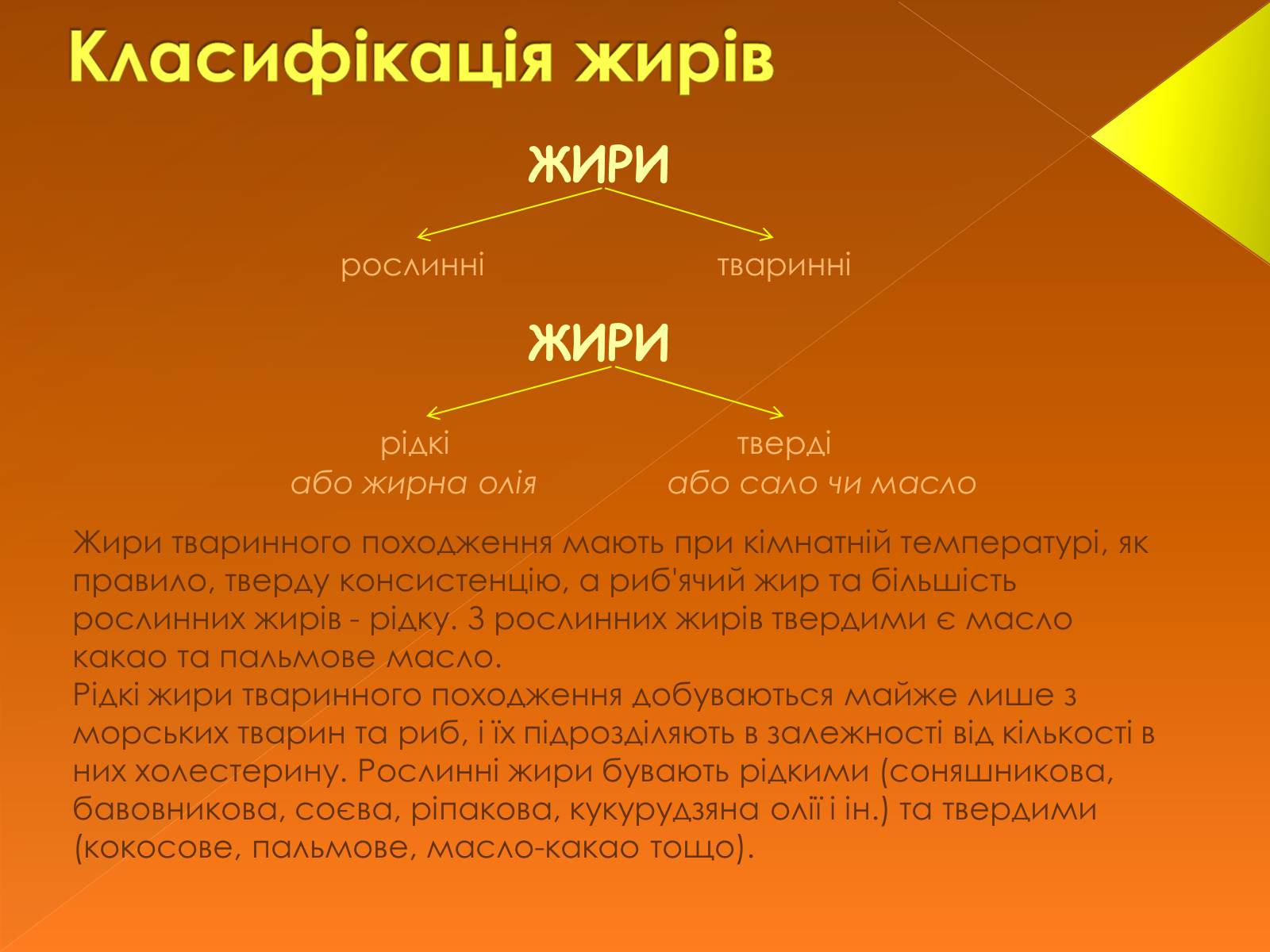 Класифікація жирів

ЖИРИ

рослинні

тваринні

ЖИРИ

рідкі
або жирна олія

тверді
або сало чи масло

Жири тваринного походження мають при кімнатній температурі, як правило, тверду консистенцію, а риб'ячий жир та більшість рослинних жирів - рідку. З рослинних жирів твердими є масло какао та пальмове масло.
Рідкі жири тваринного походження добуваються майже лише з морських тварин та риб, і їх підрозділяють в залежності від кількості в них холестерину. Рослинні жири бувають рідкими (соняшникова, бавовникова, соєва, ріпакова, кукурудзяна олії і ін.) та твердими (кокосове, пальмове, масло-какао тощо).